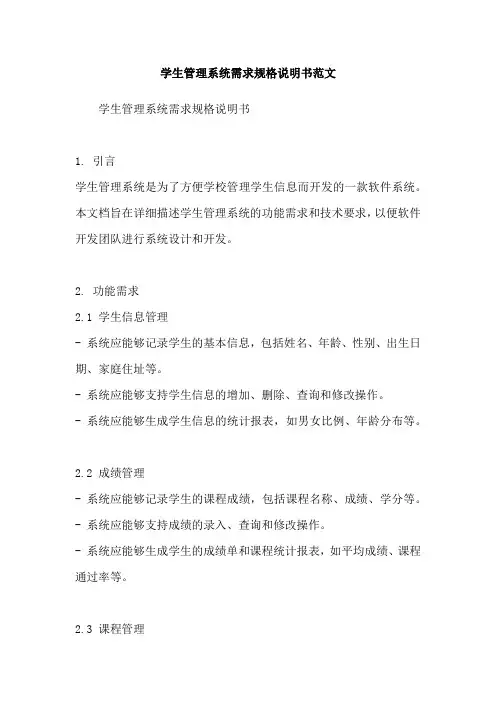 学生管理系统需求规格说明书范文

学生管理系统需求规格说明书

1. 引言

学生管理系统是为了方便学校管理学生信息而开发的一款软件系统。本文档旨在详细描述学生管理系统的功能需求和技术要求，以便软件开发团队进行系统设计和开发。

2. 功能需求

2.1 学生信息管理

- 系统应能够记录学生的基本信息，包括姓名、年龄、性别、出生日期、家庭住址等。

- 系统应能够支持学生信息的增加、删除、查询和修改操作。

- 系统应能够生成学生信息的统计报表，如男女比例、年龄分布等。

2.2 成绩管理

- 系统应能够记录学生的课程成绩，包括课程名称、成绩、学分等。

- 系统应能够支持成绩的录入、查询和修改操作。

- 系统应能够生成学生的成绩单和课程统计报表，如平均成绩、课程通过率等。

2.3 课程管理